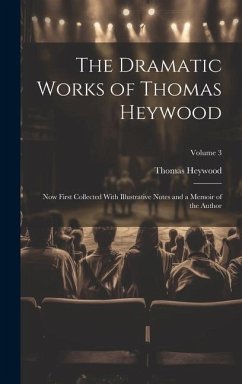 The Dramatic Works of Thomas Heywood

Volume 3

Thomas Heywood

Now First Collected With Illustrative Notes and a Memoir of the Author